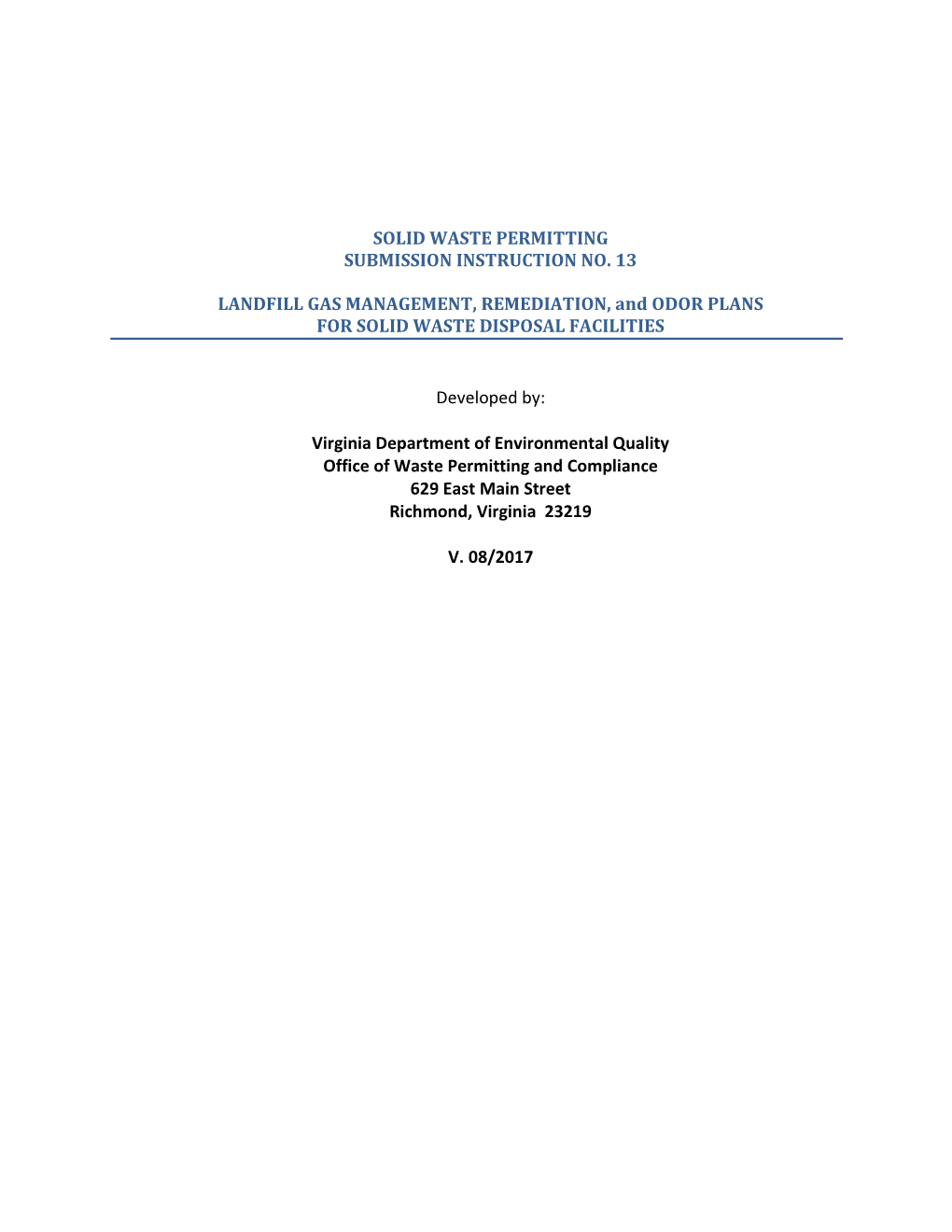 SOLID WASTE PERMITTING
SUBMISSION INSTRUCTION NO. 13

LANDFILL GAS MANAGEMENT, REMEDIATION, and ODOR PLANS
FOR SOLID WASTE DISPOSAL FACILITIES

Developed by:

Virginia Department of Environmental Quality
Office of Waste Permitting and Compliance
629 East Main Street
Richmond, Virginia 23219

V. 08/2017